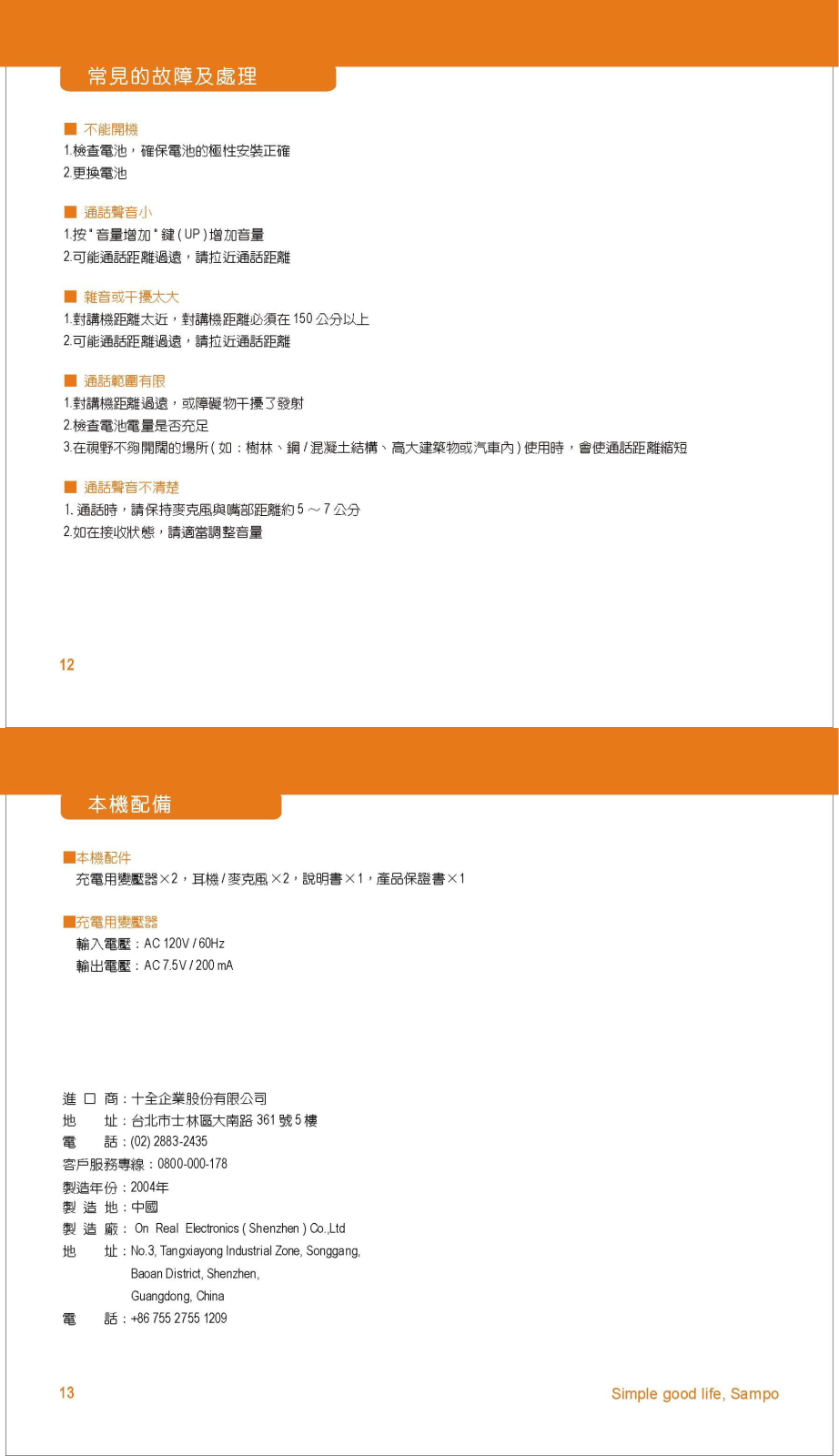 常見的故障及處理

■ 不能開機
1.檢查電池，確保電池的極性安裝正確
2.更換電池

■ 通話聲音小
1.按 " 音量增加 " 鍵 ( UP ) 增加音量
2.可能通話距離過遠，請拉近通話距離

■ 雜音或干擾太大
1.對講機距離太近，對講機距離必須在 150 公分以上
2.可能通話距離過遠，請拉近通話距離

■ 通話範圍有限
1.對講機距離過遠，或障礙物干擾了發射
2.檢查電池電量是否充足
3.在視野不夠開闊的場所 ( 如：樹林、鋼 / 混凝土結構、高大建築物或汽車內 ) 使用時，會使通話距離縮短

■ 通話聲音不清楚
1. 通話時，請保持麥克風與嘴部距離約 5 ～ 7 公分
2.如在接收狀態，請適當調整音量

12

本機配備

■本機配件
充電用變壓器×2，耳機 / 麥克風 ×2，說明書×1，產品保證書×1

■充電用變壓器
輸入電壓：AC 120V / 60Hz
輸出電壓：AC 7.5V / 200 mA

進 口 商：十全企業股份有限公司
地　　址：台北市士林區大南路 361 號 5 樓
電　　話：(02) 2883-2435
客戶服務專線：0800-000-178
製造年份：2004年
製 造 地：中國
製 造 廠： On Real Electronics ( Shenzhen ) Co.,Ltd
地　　址：No.3, Tangxiayong Industrial Zone, Songgang, Baoan District, Shenzhen, Guangdong, China
電　　話：+86 755 2755 1209

13

Simple good life, Sampo